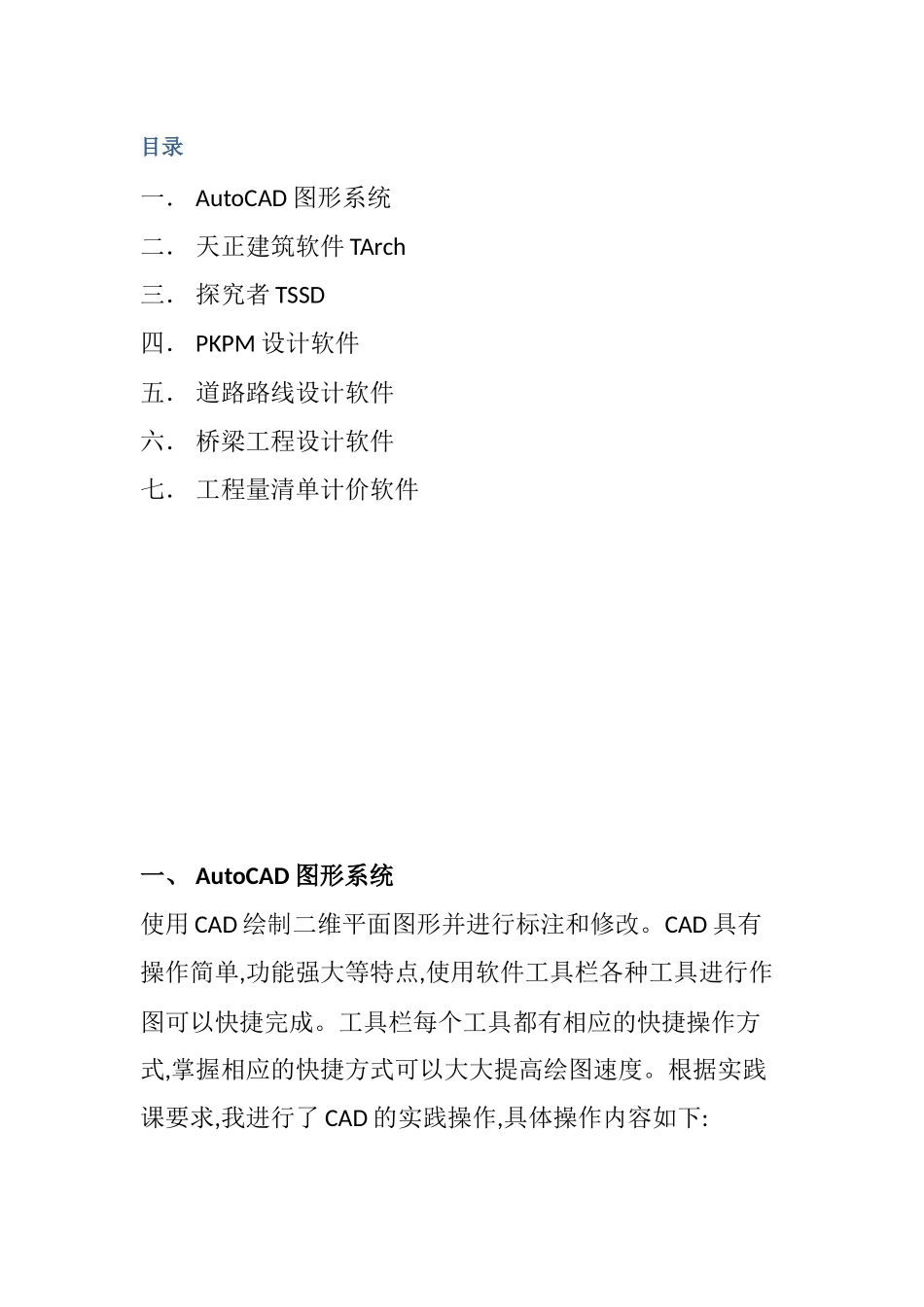 目录

一． AutoCAD 图形系统

二． 天正建筑软件 TArch

三． 探究者 TSSD

四． PKPM 设计软件

五． 道路路线设计软件

六． 桥梁工程设计软件

七． 工程量清单计价软件

一、 AutoCAD 图形系统

使用 CAD 绘制二维平面图形并进行标注和修改。CAD 具有操作简单,功能强大等特点,使用软件工具栏各种工具进行作图可以快捷完成。工具栏每个工具都有相应的快捷操作方式,掌握相应的快捷方式可以大大提高绘图速度。根据实践课要求,我进行了 CAD 的实践操作,具体操作内容如下: